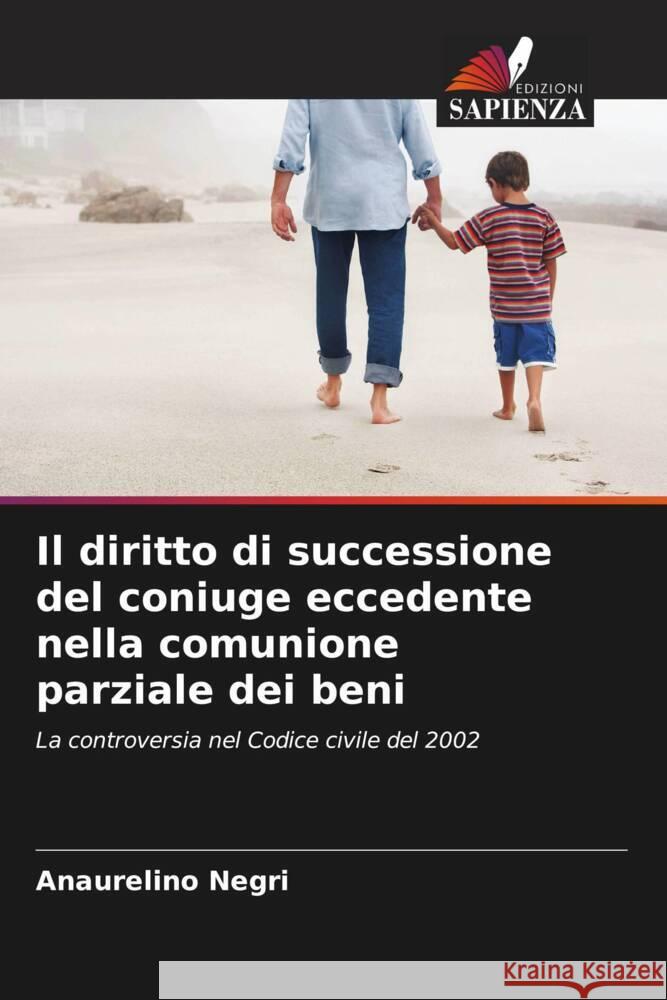 EDIZIONI
SAPIENZA

Il diritto di successione del coniuge eccedente nella comunione parziale dei beni

La controversia nel Codice civile del 2002

Anaurelino Negri